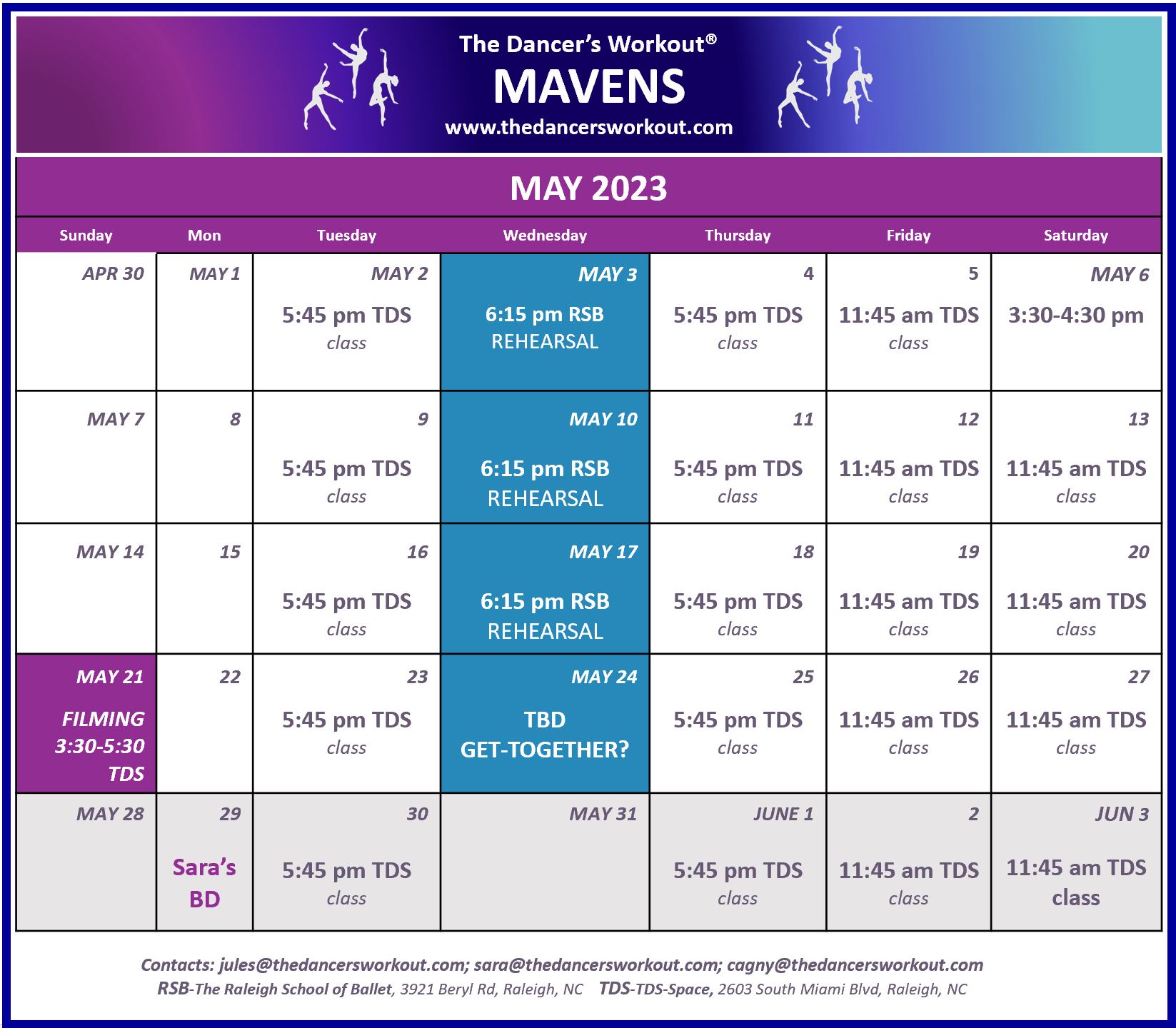 The Dancer's Workout®
MAVENS
www.thedancersworkout.com

MAY 2023

| Sunday | Mon | Tuesday | Wednesday | Thursday | Friday | Saturday |
|---|---|---|---|---|---|---|
| APR 30 | MAY 1 | MAY 2 5:45 pm TDS class | MAY 3 6:15 pm RSB REHEARSAL | 4 5:45 pm TDS class | 5 11:45 am TDS class | MAY 6 3:30-4:30 pm |
| MAY 7 | 8 | 9 5:45 pm TDS class | MAY 10 6:15 pm RSB REHEARSAL | 11 5:45 pm TDS class | 12 11:45 am TDS class | 13 11:45 am TDS class |
| MAY 14 | 15 | 16 5:45 pm TDS class | MAY 17 6:15 pm RSB REHEARSAL | 18 5:45 pm TDS class | 19 11:45 am TDS class | 20 11:45 am TDS class |
| MAY 21 FILMING 3:30-5:30 TDS | 22 | 23 5:45 pm TDS class | MAY 24 TBD GET-TOGETHER? | 25 5:45 pm TDS class | 26 11:45 am TDS class | 27 11:45 am TDS class |
| MAY 28 | 29 Sara's BD | 30 5:45 pm TDS class | MAY 31 | JUNE 1 5:45 pm TDS class | 2 11:45 am TDS class | JUN 3 11:45 am TDS class |

Contacts: jules@thedancersworkout.com; sara@thedancersworkout.com; cagny@thedancersworkout.com
RSB-The Raleigh School of Ballet, 3921 Beryl Rd, Raleigh, NC TDS-TDS-Space, 2603 South Miami Blvd, Raleigh, NC